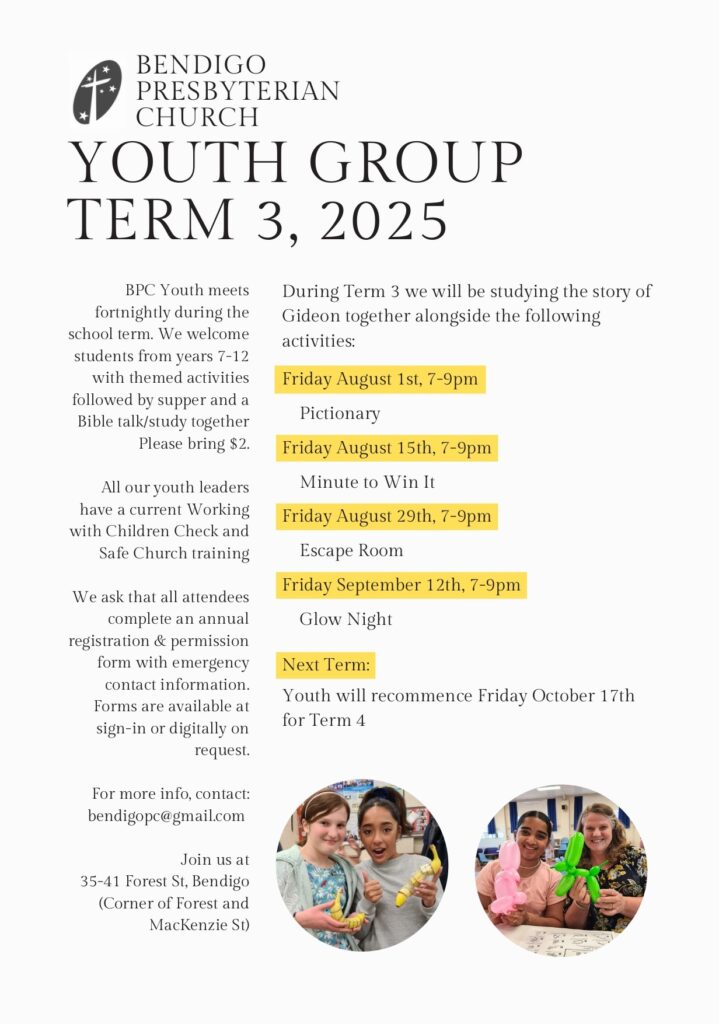 BENDIGO PRESBYTERIAN CHURCH

YOUTH GROUP TERM 3, 2025

BPC Youth meets fortnightly during the school term. We welcome students from years 7-12 with themed activities followed by supper and a Bible talk/study together Please bring $2.

All our youth leaders have a current Working with Children Check and Safe Church training

We ask that all attendees complete an annual registration & permission form with emergency contact information. Forms are available at sign-in or digitally on request.

For more info, contact: bendigopc@gmail.com

Join us at 35-41 Forest St, Bendigo (Corner of Forest and MacKenzie St)

During Term 3 we will be studying the story of Gideon together alongside the following activities:

Friday August 1st, 7-9pm

Pictionary

Friday August 15th, 7-9pm

Minute to Win It

Friday August 29th, 7-9pm

Escape Room

Friday September 12th, 7-9pm

Glow Night

Next Term:

Youth will recommence Friday October 17th for Term 4